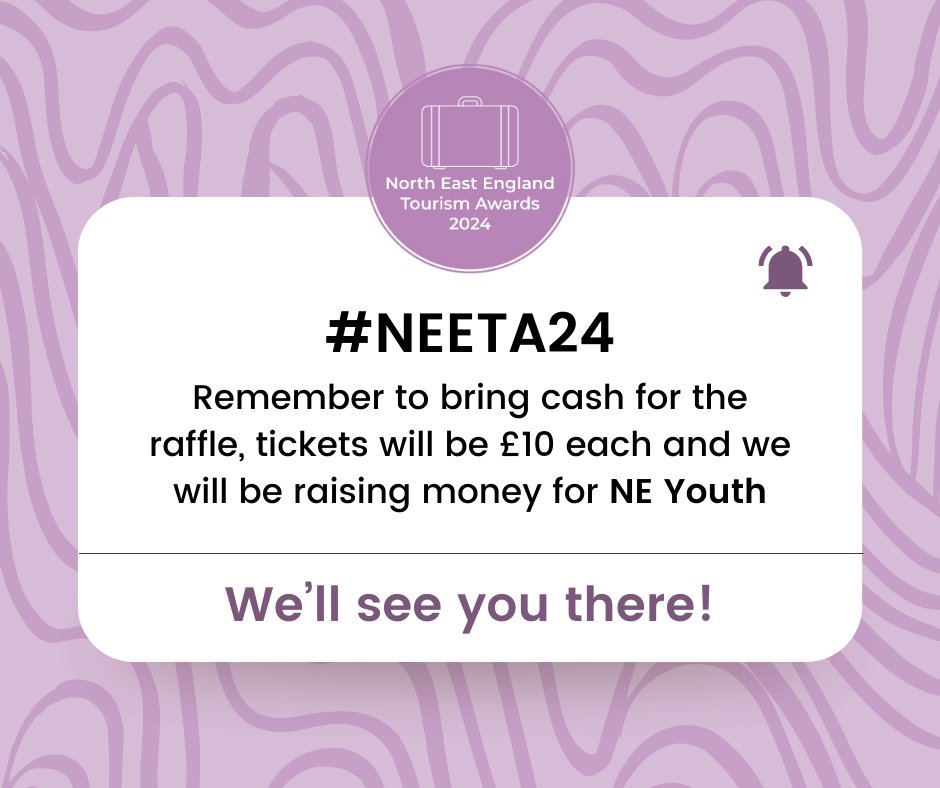 North East England Tourism Awards 2024

#NEETA24

Remember to bring cash for the raffle, tickets will be £10 each and we will be raising money for NE Youth

We'll see you there!